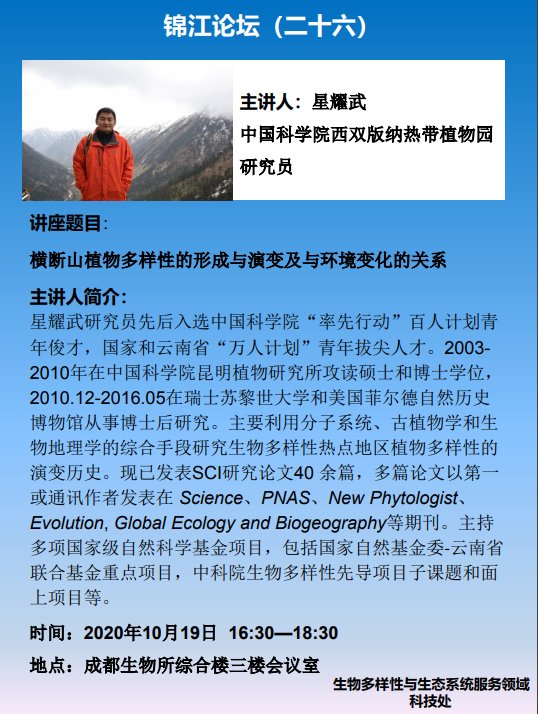 锦江论坛（二十六）

主讲人：星耀武
中国科学院西双版纳热带植物园
研究员

讲座题目：

横断山植物多样性的形成与演变及与环境变化的关系

主讲人简介：
星耀武研究员先后入选中国科学院“率先行动”百人计划青年俊才，国家和云南省“万人计划”青年拔尖人才。2003-2010年在中国科学院昆明植物研究所攻读硕士和博士学位，2010.12-2016.05在瑞士苏黎世大学和美国菲尔德自然历史博物馆从事博士后研究。主要利用分子系统、古植物学和生物地理学的综合手段研究生物多样性热点地区植物多样性的演变历史。现已发表SCI研究论文40 余篇，多篇论文以第一或通讯作者发表在 Science、PNAS、New Phytologist、Evolution, Global Ecology and Biogeography等期刊。主持多项国家级自然科学基金项目，包括国家自然基金委-云南省联合基金重点项目，中科院生物多样性先导项目子课题和面上项目等。

时间：2020年10月19日 16:30—18:30

地点：成都生物所综合楼三楼会议室

生物多样性与生态系统服务领域
科技处